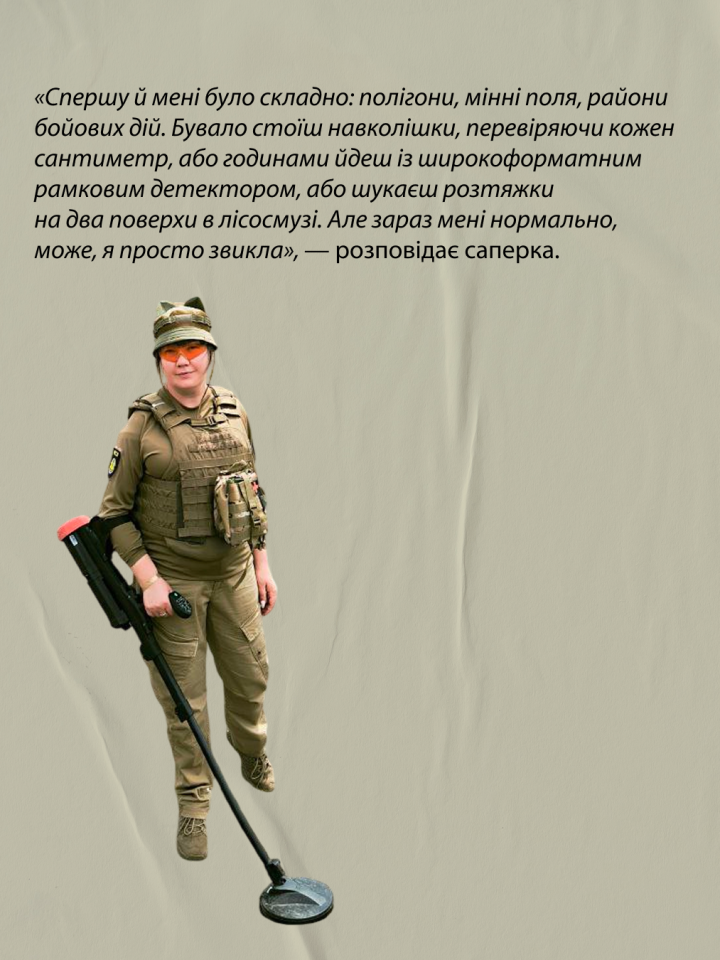 «Спершу й мені було складно: полігони, мінні поля, райони бойових дій. Бувало стоїш навколішки, перевіряючи кожен сантиметр, або годинами йдеш із широкоформатним рамковим детектором, або шукаєш розтяжки на два поверхи в лісосмузі. Але зараз мені нормально, може, я просто звикла», — розповідає саперка.